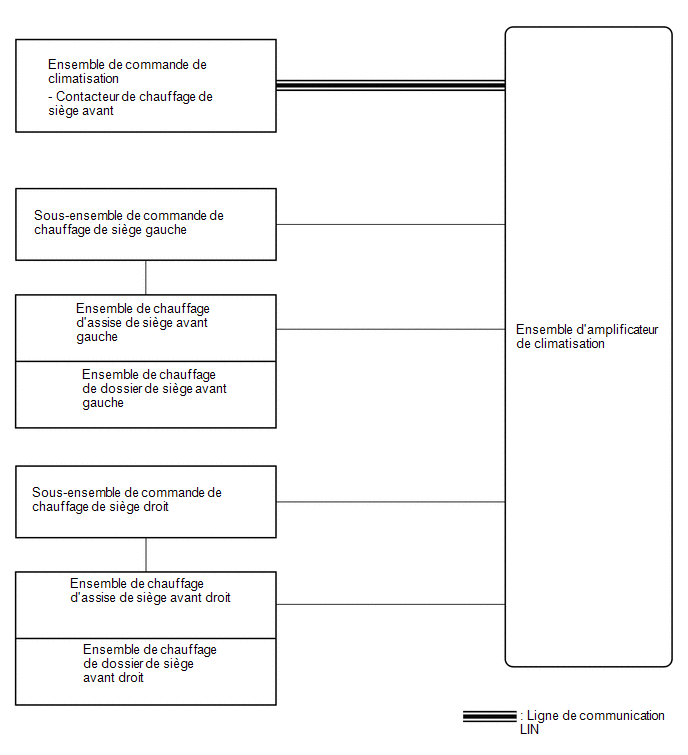 Ensemble de commande de climatisation
- Contacteur de chauffage de siège avant

Sous-ensemble de commande de chauffage de siège gauche

Ensemble de chauffage d'assise de siège avant gauche

Ensemble de chauffage de dossier de siège avant gauche

Sous-ensemble de commande de chauffage de siège droit

Ensemble de chauffage d'assise de siège avant droit

Ensemble de chauffage de dossier de siège avant droit

Ensemble d'amplificateur de climatisation

: Ligne de communication LIN